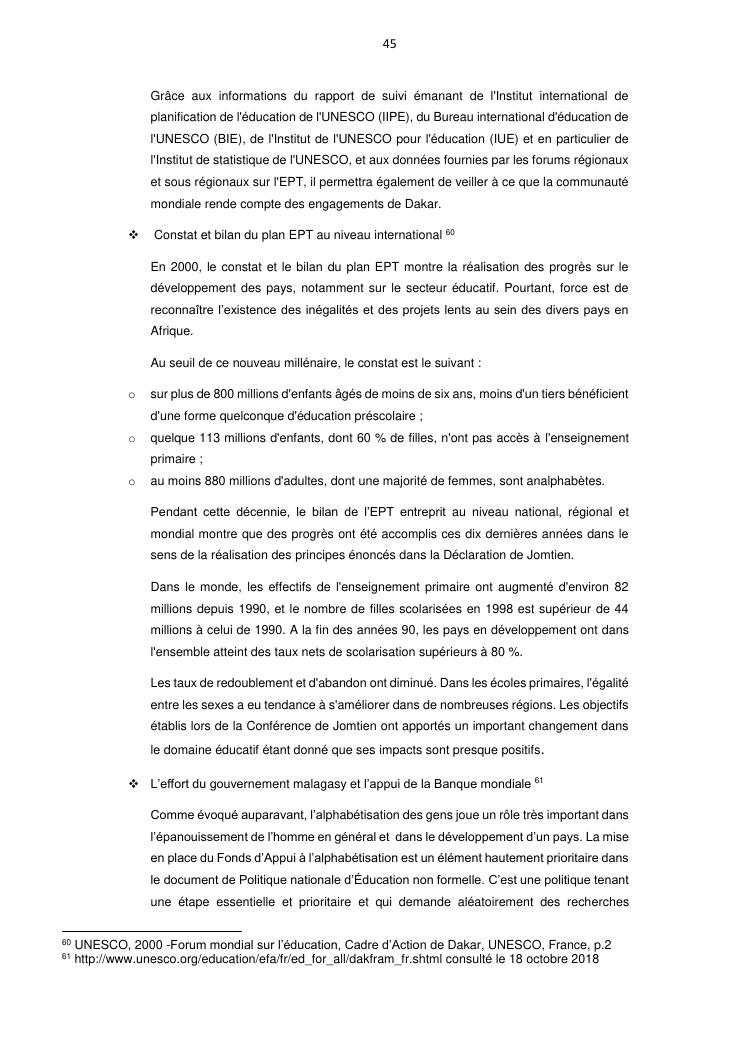 45

Grâce aux informations du rapport de suivi émanant de l'Institut international de planification de l'éducation de l'UNESCO (IIPE), du Bureau international d'éducation de l'UNESCO (BIE), de l'Institut de l'UNESCO pour l'éducation (IUE) et en particulier de l'Institut de statistique de l'UNESCO, et aux données fournies par les forums régionaux et sous régionaux sur l'EPT, il permettra également de veiller à ce que la communauté mondiale rende compte des engagements de Dakar.

❖ Constat et bilan du plan EPT au niveau international $^{60}$

En 2000, le constat et le bilan du plan EPT montre la réalisation des progrès sur le développement des pays, notamment sur le secteur éducatif. Pourtant, force est de reconnaître l'existence des inégalités et des projets lents au sein des divers pays en Afrique.

Au seuil de ce nouveau millénaire, le constat est le suivant :

o sur plus de 800 millions d'enfants âgés de moins de six ans, moins d'un tiers bénéficient d'une forme quelconque d'éducation préscolaire ;
o quelque 113 millions d'enfants, dont 60 % de filles, n'ont pas accès à l'enseignement primaire ;
o au moins 880 millions d'adultes, dont une majorité de femmes, sont analphabètes.

Pendant cette décennie, le bilan de l'EPT entreprit au niveau national, régional et mondial montre que des progrès ont été accomplis ces dix dernières années dans le sens de la réalisation des principes énoncés dans la Déclaration de Jomtien.

Dans le monde, les effectifs de l'enseignement primaire ont augmenté d'environ 82 millions depuis 1990, et le nombre de filles scolarisées en 1998 est supérieur de 44 millions à celui de 1990. A la fin des années 90, les pays en développement ont dans l'ensemble atteint des taux nets de scolarisation supérieurs à 80 %.

Les taux de redoublement et d'abandon ont diminué. Dans les écoles primaires, l'égalité entre les sexes a eu tendance à s'améliorer dans de nombreuses régions. Les objectifs établis lors de la Conférence de Jomtien ont apportés un important changement dans le domaine éducatif étant donné que ses impacts sont presque positifs.

❖ L'effort du gouvernement malagasy et l'appui de la Banque mondiale $^{61}$

Comme évoqué auparavant, l'alphabétisation des gens joue un rôle très important dans l'épanouissement de l'homme en général et dans le développement d'un pays. La mise en place du Fonds d'Appui à l'alphabétisation est un élément hautement prioritaire dans le document de Politique nationale d'Éducation non formelle. C'est une politique tenant une étape essentielle et prioritaire et qui demande aléatoirement des recherches

$^{60}$ UNESCO, 2000 -Forum mondial sur l'éducation, Cadre d'Action de Dakar, UNESCO, France, p.2
$^{61}$ http://www.unesco.org/education/efa/fr/ed_for_all/dakfram_fr.shtml consulté le 18 octobre 2018